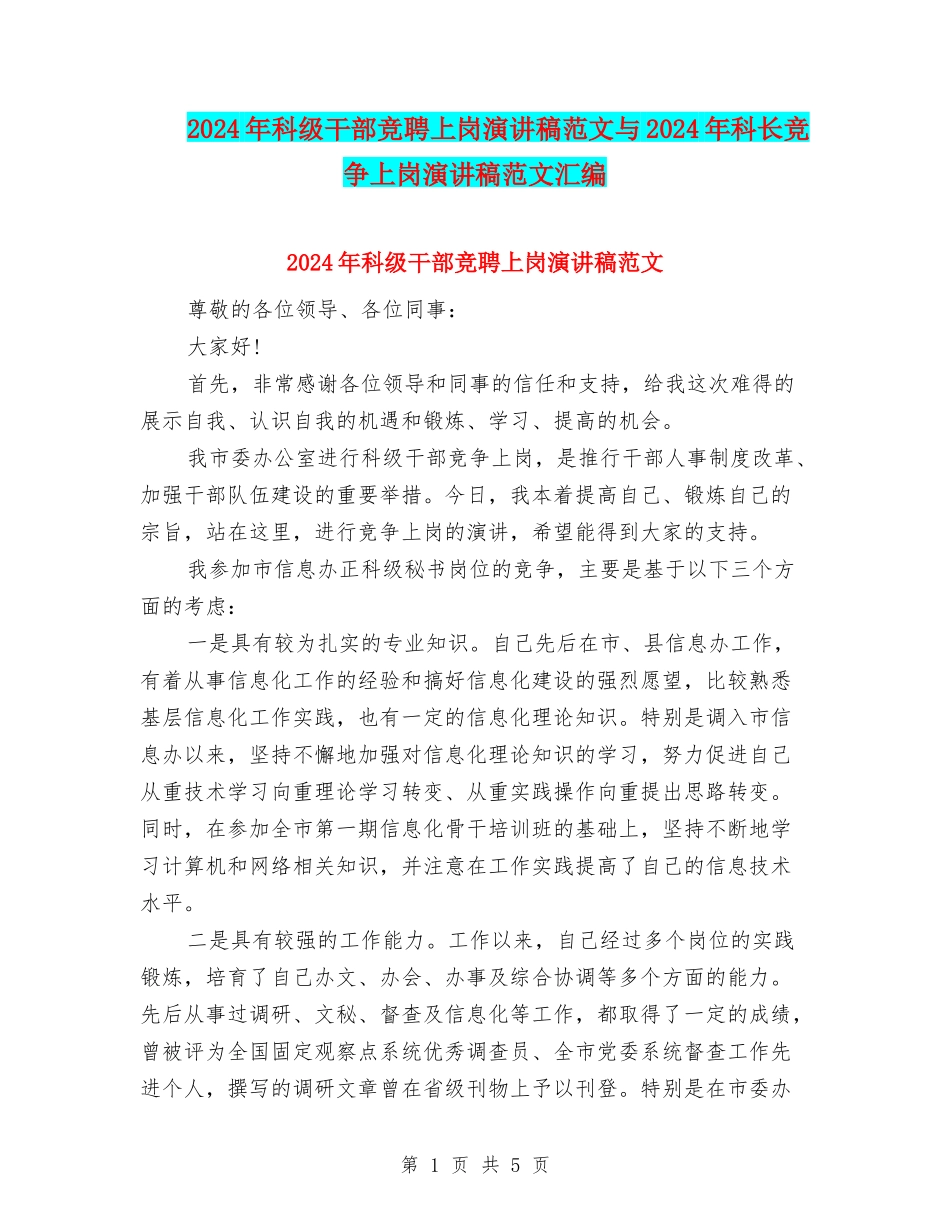 2024年科级干部竞聘上岗演讲稿范文与2024年科长竞争上岗演讲稿范文汇编

2024年科级干部竞聘上岗演讲稿范文

尊敬的各位领导、各位同事：

大家好!

首先，非常感谢各位领导和同事的信任和支持，给我这次难得的展示自我、认识自我的机遇和锻炼、学习、提高的机会。

我市委办公室进行科级干部竞争上岗，是推行干部人事制度改革、加强干部队伍建设的重要举措。今日，我本着提高自己、锻炼自己的宗旨，站在这里，进行竞争上岗的演讲，希望能得到大家的支持。

我参加市信息办正科级秘书岗位的竞争，主要是基于以下三个方面的考虑：

一是具有较为扎实的专业知识。自己先后在市、县信息办工作，有着从事信息化工作的经验和搞好信息化建设的强烈愿望，比较熟悉基层信息化工作实践，也有一定的信息化理论知识。特别是调入市信息办以来，坚持不懈地加强对信息化理论知识的学习，努力促进自己从重技术学习向重理论学习转变、从重实践操作向重提出思路转变。同时，在参加全市第一期信息化骨干培训班的基础上，坚持不断地学习计算机和网络相关知识，并注意在工作实践提高了自己的信息技术水平。

二是具有较强的工作能力。工作以来，自己经过多个岗位的实践锻炼，培育了自己办文、办会、办事及综合协调等多个方面的能力。先后从事过调研、文秘、督查及信息化等工作，都取得了一定的成绩，曾被评为全国固定观察点系统优秀调查员、全市党委系统督查工作先进个人，撰写的调研文章曾在省级刊物上予以刊登。特别是在市委办

第 1 页 共 5 页